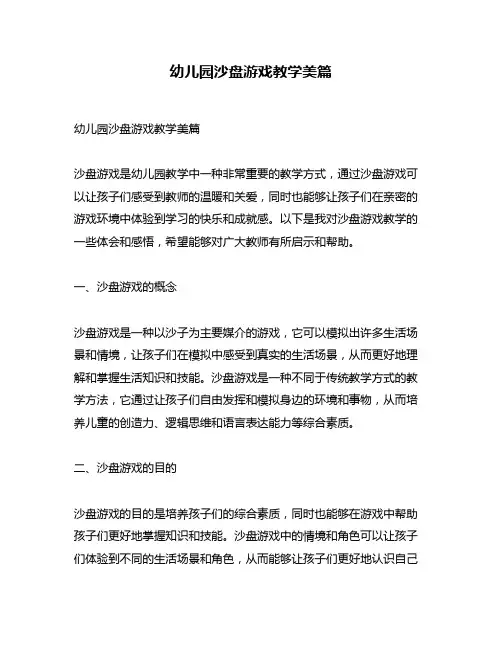 幼儿园沙盘游戏教学美篇

幼儿园沙盘游戏教学美篇

沙盘游戏是幼儿园教学中一种非常重要的教学方式，通过沙盘游戏可以让孩子们感受到教师的温暖和关爱，同时也能够让孩子们在亲密的游戏环境中体验到学习的快乐和成就感。以下是我对沙盘游戏教学的一些体会和感悟，希望能够对广大教师有所启示和帮助。

一、沙盘游戏的概念

沙盘游戏是一种以沙子为主要媒介的游戏，它可以模拟出许多生活场景和情境，让孩子们在模拟中感受到真实的生活场景，从而更好地理解和掌握生活知识和技能。沙盘游戏是一种不同于传统教学方式的教学方法，它通过让孩子们自由发挥和模拟身边的环境和事物，从而培养儿童的创造力、逻辑思维和语言表达能力等综合素质。

二、沙盘游戏的目的

沙盘游戏的目的是培养孩子们的综合素质，同时也能够在游戏中帮助孩子们更好地掌握知识和技能。沙盘游戏中的情境和角色可以让孩子们体验到不同的生活场景和角色，从而能够让孩子们更好地认识自己